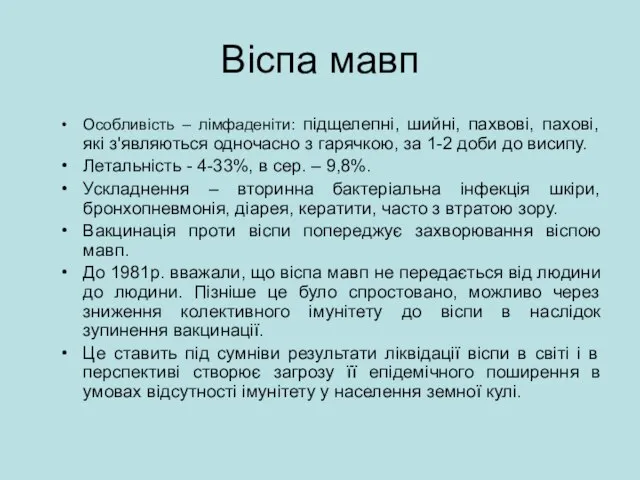 Віспа мавп

• Особливість – лімфаденіти: підщелепні, шийні, пахвові, пахові, які з'являються одночасно з гарячкою, за 1-2 доби до висипу.
• Летальність - 4-33%, в сер. – 9,8%.
• Ускладнення – вторинна бактеріальна інфекція шкіри, бронхопневмонія, діарея, кератити, часто з втратою зору.
• Вакцинація проти віспи попереджує захворювання віспою мавп.
• До 1981р. вважали, що віспа мавп не передається від людини до людини. Пізніше це було спростовано, можливо через зниження колективного імунітету до віспи в наслідок зупинення вакцинації.
• Це ставить під сумніви результати ліквідації віспи в світі і в перспективі створює загрозу її епідемічного поширення в умовах відсутності імунітету у населення земної кулі.